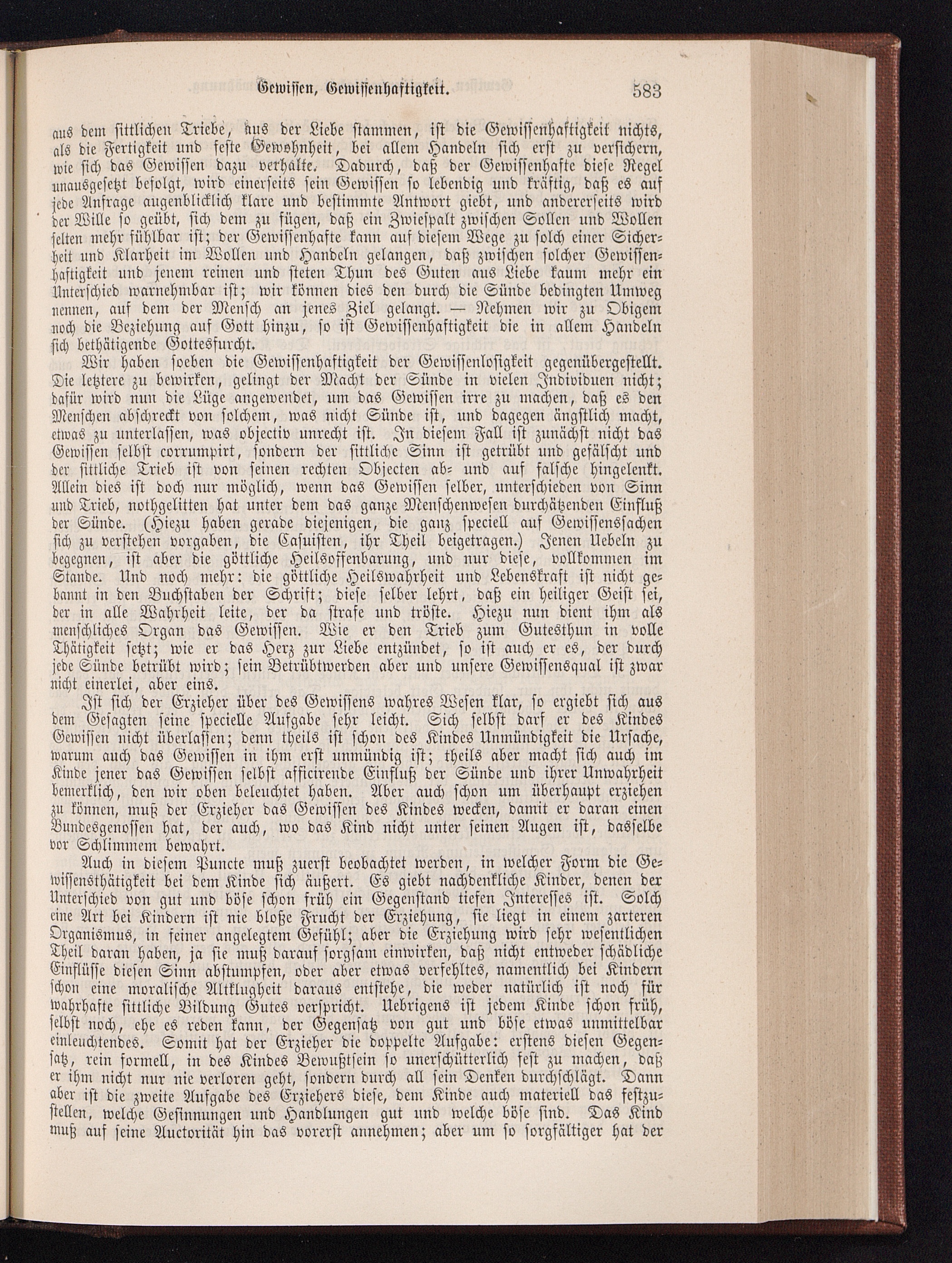 Gewissen, Gewissenhaftigkeit. 583

aus dem sittlichen Triebe, aus der Liebe stammen, ist die Gewissenhaftigkeit nichts, als die Fertigkeit und feste Gewohnheit, bei allem Handeln sich erst zu versichern, wie sich das Gewissen dazu verhalte. Dadurch, daß der Gewissenhafte diese Regel unausgesetzt befolgt, wird einerseits sein Gewissen so lebendig und kräftig, daß es auf jede Anfrage augenblicklich klare und bestimmte Antwort giebt, und andererseits wird der Wille so geübt, sich dem zu fügen, daß ein Zwiespalt zwischen Sollen und Wollen selten mehr fühlbar ist; der Gewissenhafte kann auf diesem Wege zu solch einer Sicherheit und Klarheit im Wollen und Handeln gelangen, daß zwischen solcher Gewissenhaftigkeit und jenem reinen und steten Thun des Guten aus Liebe kaum mehr ein Unterschied warnehmbar ist; wir können dies den durch die Sünde bedingten Umweg nennen, auf dem der Mensch an jenes Ziel gelangt. — Nehmen wir zu Obigem noch die Beziehung auf Gott hinzu, so ist Gewissenhaftigkeit die in allem Handeln sich bethätigende Gottesfurcht.

Wir haben soeben die Gewissenhaftigkeit der Gewissenlosigkeit gegenübergestellt. Die letztere zu bewirken, gelingt der Macht der Sünde in vielen Individuen nicht; dafür wird nun die Lüge angewendet, um das Gewissen irre zu machen, daß es den Menschen abschreckt von solchem, was nicht Sünde ist, und dagegen ängstlich macht, etwas zu unterlassen, was objectiv unrecht ist. In diesem Fall ist zunächst nicht das Gewissen selbst corrumpirt, sondern der sittliche Sinn ist getrübt und gefälscht und der sittliche Trieb ist von seinen rechten Objecten ab- und auf falsche hingelenkt. Allein dies ist doch nur möglich, wenn das Gewissen selber, unterschieden von Sinn und Trieb, nothgelitten hat unter dem das ganze Menschenwesen durchätzenden Einfluß der Sünde. (Hiezu haben gerade diejenigen, die ganz speciell auf Gewissenssachen sich zu verstehen vorgaben, die Casuisten, ihr Theil beigetragen.) Jenen Uebeln zu begegnen, ist aber die göttliche Heilsoffenbarung, und nur diese, vollkommen im Stande. Und noch mehr: die göttliche Heilswahrheit und Lebenskraft ist nicht gebannt in den Buchstaben der Schrift; diese selber lehrt, daß ein heiliger Geist sei, der in alle Wahrheit leite, der da strafe und tröste. Hiezu nun dient ihm als menschliches Organ das Gewissen. Wie er den Trieb zum Gutesthun in volle Thätigkeit setzt; wie er das Herz zur Liebe entzündet, so ist auch er es, der durch jede Sünde betrübt wird; sein Betrübtwerden aber und unsere Gewissensqual ist zwar nicht einerlei, aber eins.

Ist sich der Erzieher über des Gewissens wahres Wesen klar, so ergiebt sich aus dem Gesagten seine specielle Aufgabe sehr leicht. Sich selbst darf er des Kindes Gewissen nicht überlassen; denn theils ist schon des Kindes Unmündigkeit die Ursache, warum auch das Gewissen in ihm erst unmündig ist; theils aber macht sich auch im Kinde jener das Gewissen selbst afficirende Einfluß der Sünde und ihrer Unwahrheit bemerklich, den wir oben beleuchtet haben. Aber auch schon um überhaupt erziehen zu können, muß der Erzieher das Gewissen des Kindes wecken, damit er daran einen Bundesgenossen hat, der auch, wo das Kind nicht unter seinen Augen ist, dasselbe vor Schlimmem bewahrt.

Auch in diesem Puncte muß zuerst beobachtet werden, in welcher Form die Gewissensthätigkeit bei dem Kinde sich äußert. Es giebt nachdenkliche Kinder, denen der Unterschied von gut und böse schon früh ein Gegenstand tiefen Interesses ist. Solch eine Art bei Kindern ist nie bloße Frucht der Erziehung, sie liegt in einem zarteren Organismus, in feiner angelegtem Gefühl; aber die Erziehung wird sehr wesentlichen Theil daran haben, ja sie muß darauf sorgsam einwirken, daß nicht entweder schädliche Einflüsse diesen Sinn abstumpfen, oder aber etwas verfehltes, namentlich bei Kindern schon eine moralische Altklugheit daraus entstehe, die weder natürlich ist noch für wahrhafte sittliche Bildung Gutes verspricht. Uebrigens ist jedem Kinde schon früh, selbst noch, ehe es reden kann, der Gegensatz von gut und böse etwas unmittelbar einleuchtendes. Somit hat der Erzieher die doppelte Aufgabe: erstens diesen Gegensatz, rein formell, in des Kindes Bewußtsein so unerschütterlich fest zu machen, daß er ihm nicht nur nie verloren geht, sondern durch all sein Denken durchschlägt. Dann aber ist die zweite Aufgabe des Erziehers diese, dem Kinde auch materiell das festzustellen, welche Gesinnungen und Handlungen gut und welche böse sind. Das Kind muß auf seine Auctorität hin das vorerst annehmen; aber um so sorgfältiger hat der